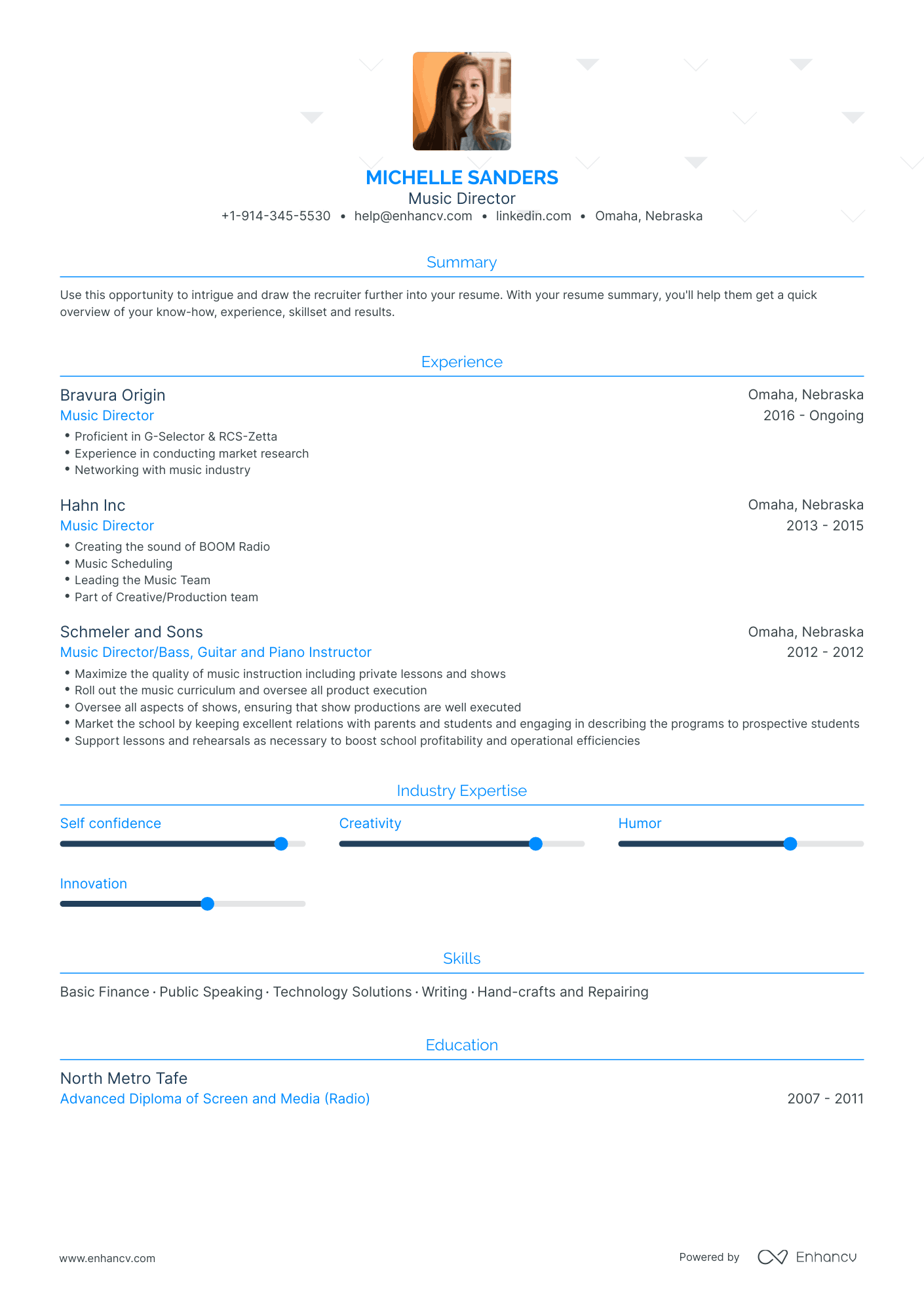 MICHELLE SANDERS
Music Director
+1-914-345-5530 • help@enhancv.com • linkedin.com • Omaha, Nebraska

Summary

Use this opportunity to intrigue and draw the recruiter further into your resume. With your resume summary, you'll help them get a quick overview of your know-how, experience, skillset and results.

Experience

Bravura Origin
Omaha, Nebraska
Music Director
2016 - Ongoing
• Proficient in G-Selector & RCS-Zetta
• Experience in conducting market research
• Networking with music industry

Hahn Inc
Omaha, Nebraska
Music Director
2013 - 2015
• Creating the sound of BOOM Radio
• Music Scheduling
• Leading the Music Team
• Part of Creative/Production team

Schmeler and Sons
Omaha, Nebraska
Music Director/Bass, Guitar and Piano Instructor
2012 - 2012
• Maximize the quality of music instruction including private lessons and shows
• Roll out the music curriculum and oversee all product execution
• Oversee all aspects of shows, ensuring that show productions are well executed
• Market the school by keeping excellent relations with parents and students and engaging in describing the programs to prospective students
• Support lessons and rehearsals as necessary to boost school profitability and operational efficiencies

Industry Expertise

Self confidence

Creativity

Humor

Innovation

Skills

Basic Finance · Public Speaking · Technology Solutions · Writing · Hand-crafts and Repairing

Education

North Metro Tafe
Advanced Diploma of Screen and Media (Radio)
2007 - 2011

www.enhancv.com

Powered by Enhancv